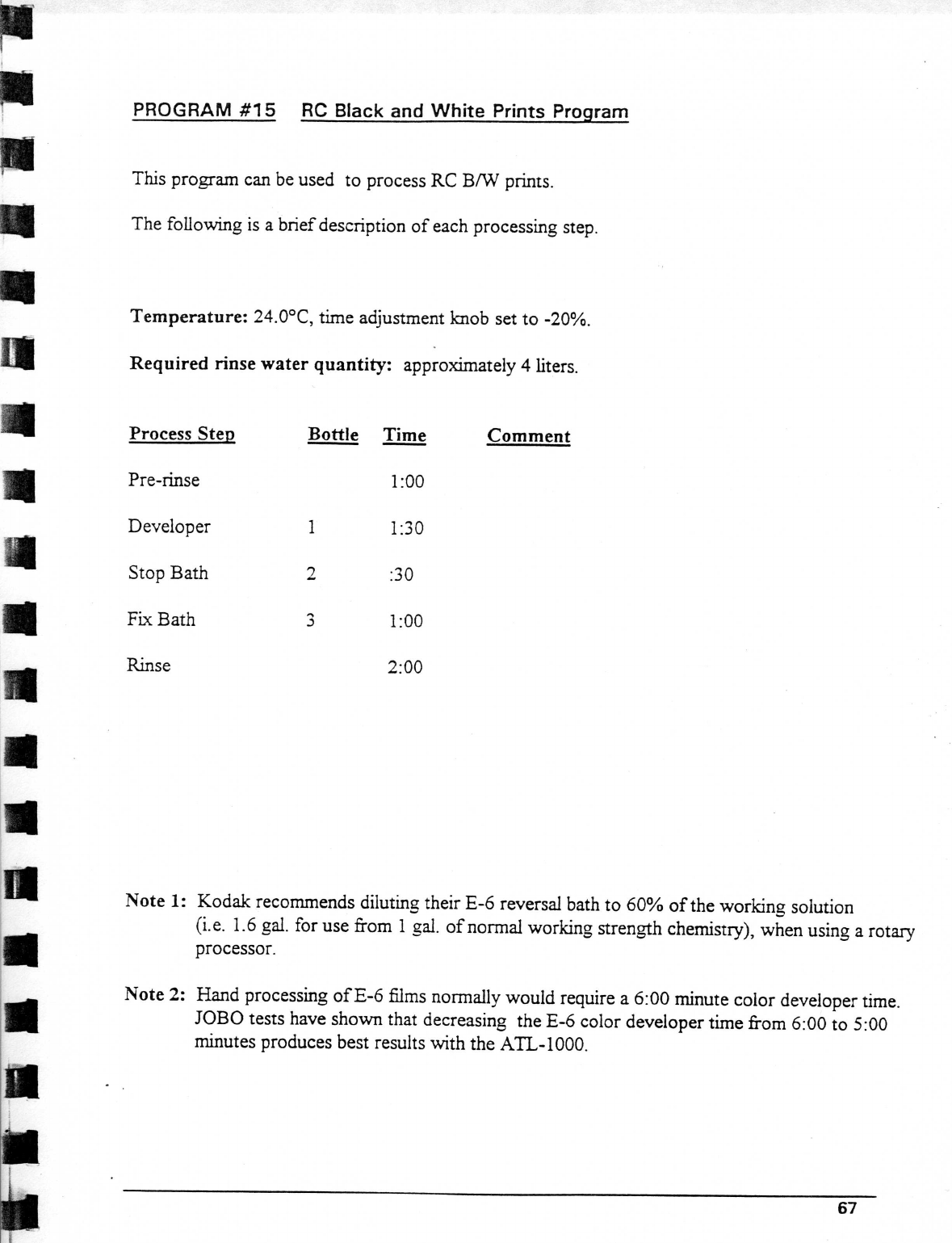 PROGRAM #15 RC Black and White Prints Program

This program can be used to process RC B/W prints.

The following is a brief description of each processing step.

Temperature: 24.0°C, time adjustment knob set to -20%.

Required rinse water quantity: approximately 4 liters.

| Process Step | Bottle | Time | Comment |
|---|---|---|---|
| Pre-rinse | | 1:00 | |
| Developer | 1 | 1:30 | |
| Stop Bath | 2 | :30 | |
| Fix Bath | 3 | 1:00 | |
| Rinse | | 2:00 | |

Note 1: Kodak recommends diluting their E-6 reversal bath to 60% of the working solution (i.e. 1.6 gal. for use from 1 gal. of normal working strength chemistry), when using a rotary processor.

Note 2: Hand processing of E-6 films normally would require a 6:00 minute color developer time. JOBO tests have shown that decreasing the E-6 color developer time from 6:00 to 5:00 minutes produces best results with the ATL-1000.

67